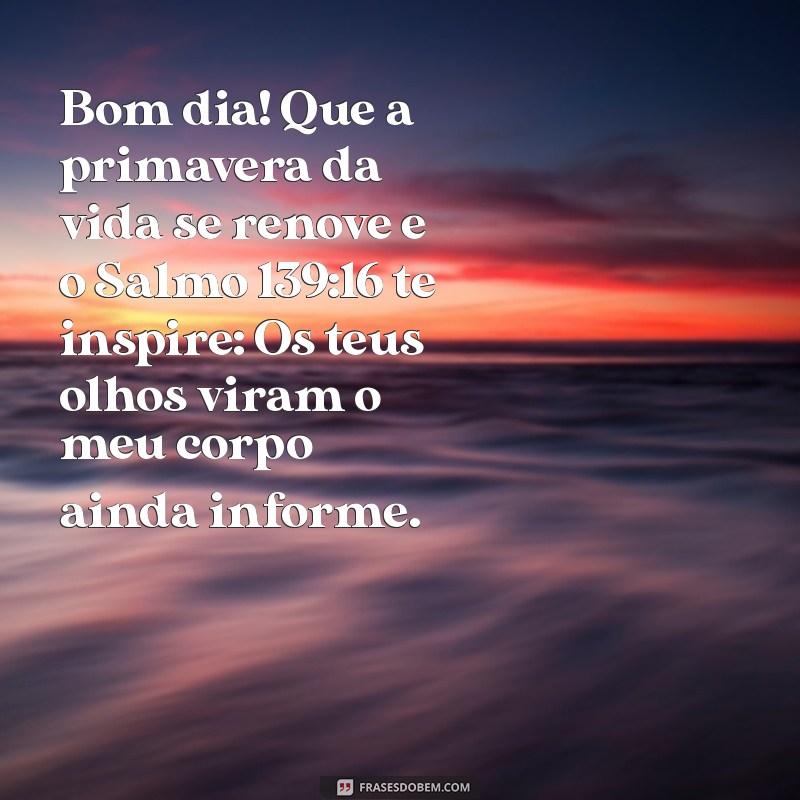 Bom dia! Que a primavera da vida se renove e o Salmo 139:16 te inspire: Os teus olhos viram o meu corpo ainda informe.

FRASESDOBEM.COM